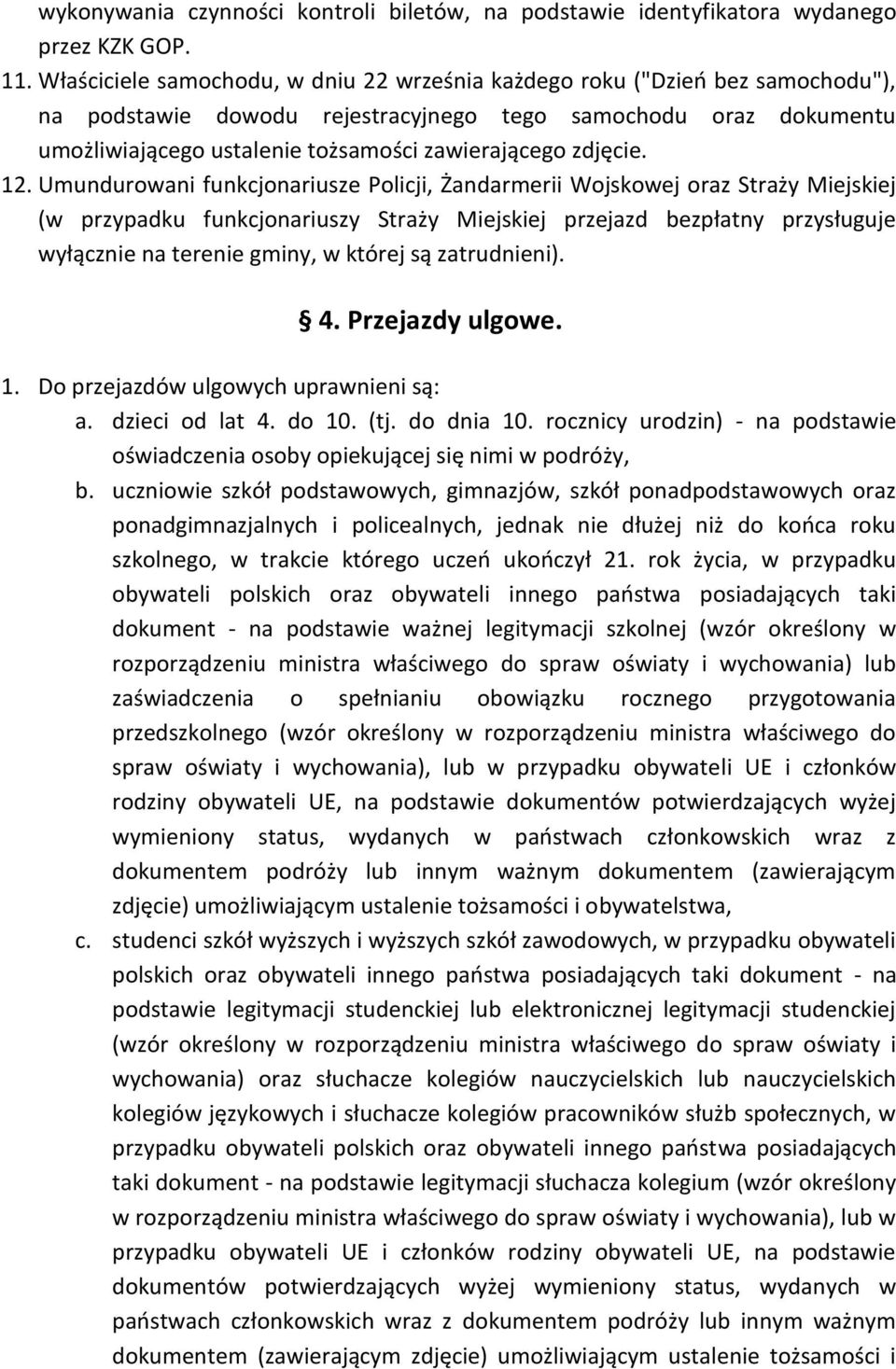 wykonywania czynności kontroli biletów, na podstawie identyfikatora wydanego przez KZK GOP.

11. Właściciele samochodu, w dniu 22 września każdego roku ("Dzień bez samochodu"), na podstawie dowodu rejestracyjnego tego samochodu oraz dokumentu umożliwiającego ustalenie tożsamości zawierającego zdjęcie.

12. Umundurowani funkcjonariusze Policji, Żandarmerii Wojskowej oraz Straży Miejskiej (w przypadku funkcjonariuszy Straży Miejskiej przejazd bezpłatny przysługuje wyłącznie na terenie gminy, w której są zatrudnieni).

§ 4. Przejazdy ulgowe.

1. Do przejazdów ulgowych uprawnieni są:

a. dzieci od lat 4. do 10. (tj. do dnia 10. rocznicy urodzin) - na podstawie oświadczenia osoby opiekującej się nimi w podróży,

b. uczniowie szkół podstawowych, gimnazjów, szkół ponadpodstawowych oraz ponadgimnazjalnych i policealnych, jednak nie dłużej niż do końca roku szkolnego, w trakcie którego uczeń ukończył 21. rok życia, w przypadku obywateli polskich oraz obywateli innego państwa posiadających taki dokument - na podstawie ważnej legitymacji szkolnej (wzór określony w rozporządzeniu ministra właściwego do spraw oświaty i wychowania) lub zaświadczenia o spełnianiu obowiązku rocznego przygotowania przedszkolnego (wzór określony w rozporządzeniu ministra właściwego do spraw oświaty i wychowania), lub w przypadku obywateli UE i członków rodziny obywateli UE, na podstawie dokumentów potwierdzających wyżej wymieniony status, wydanych w państwach członkowskich wraz z dokumentem podróży lub innym ważnym dokumentem (zawierającym zdjęcie) umożliwiającym ustalenie tożsamości i obywatelstwa,

c. studenci szkół wyższych i wyższych szkół zawodowych, w przypadku obywateli polskich oraz obywateli innego państwa posiadających taki dokument - na podstawie legitymacji studenckiej lub elektronicznej legitymacji studenckiej (wzór określony w rozporządzeniu ministra właściwego do spraw oświaty i wychowania) oraz słuchacze kolegiów nauczycielskich lub nauczycielskich kolegiów językowych i słuchacze kolegiów pracowników służb społecznych, w przypadku obywateli polskich oraz obywateli innego państwa posiadających taki dokument - na podstawie legitymacji słuchacza kolegium (wzór określony w rozporządzeniu ministra właściwego do spraw oświaty i wychowania), lub w przypadku obywateli UE i członków rodziny obywateli UE, na podstawie dokumentów potwierdzających wyżej wymieniony status, wydanych w państwach członkowskich wraz z dokumentem podróży lub innym ważnym dokumentem (zawierającym zdjęcie) umożliwiającym ustalenie tożsamości i